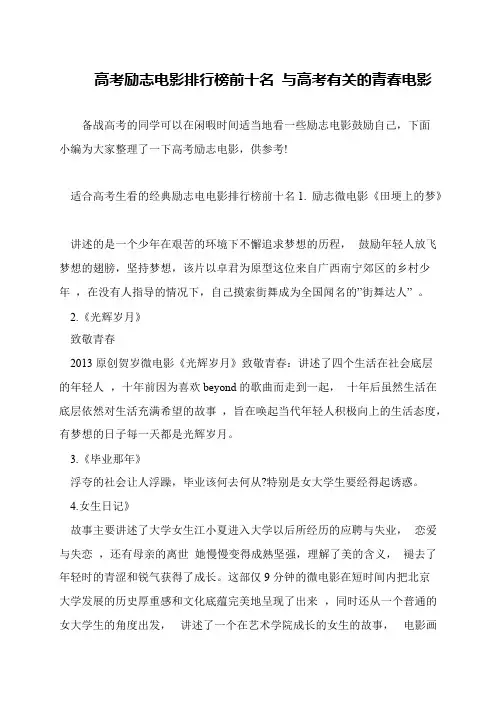 高考励志电影排行榜前十名 与高考有关的青春电影

备战高考的同学可以在闲暇时间适当地看一些励志电影鼓励自己，下面小编为大家整理了一下高考励志电影，供参考!

适合高考生看的经典励志电电影排行榜前十名 1. 励志微电影《田埂上的梦》

讲述的是一个少年在艰苦的环境下不懈追求梦想的历程， 鼓励年轻人放飞梦想的翅膀，坚持梦想，该片以卓君为原型这位来自广西南宁郊区的乡村少年 ，在没有人指导的情况下，自己摸索街舞成为全国闻名的"街舞达人" 。

2.《光辉岁月》

致敬青春

2013 原创贺岁微电影《光辉岁月》致敬青春：讲述了四个生活在社会底层的年轻人 ，十年前因为喜欢 beyond 的歌曲而走到一起， 十年后虽然生活在底层依然对生活充满希望的故事 ，旨在唤起当代年轻人积极向上的生活态度，有梦想的日子每一天都是光辉岁月。

3.《毕业那年》

浮夸的社会让人浮躁，毕业该何去何从?特别是女大学生要经得起诱惑。

4.女生日记》

故事主要讲述了大学女生江小夏进入大学以后所经历的应聘与失业， 恋爱与失恋 ，还有母亲的离世 她慢慢变得成熟坚强，理解了美的含义， 褪去了年轻时的青涩和锐气获得了成长。这部仅 9 分钟的微电影在短时间内把北京大学发展的历史厚重感和文化底蕴完美地呈现了出来 ，同时还从一个普通的女大学生的角度出发， 讲述了一个在艺术学院成长的女生的故事， 电影画